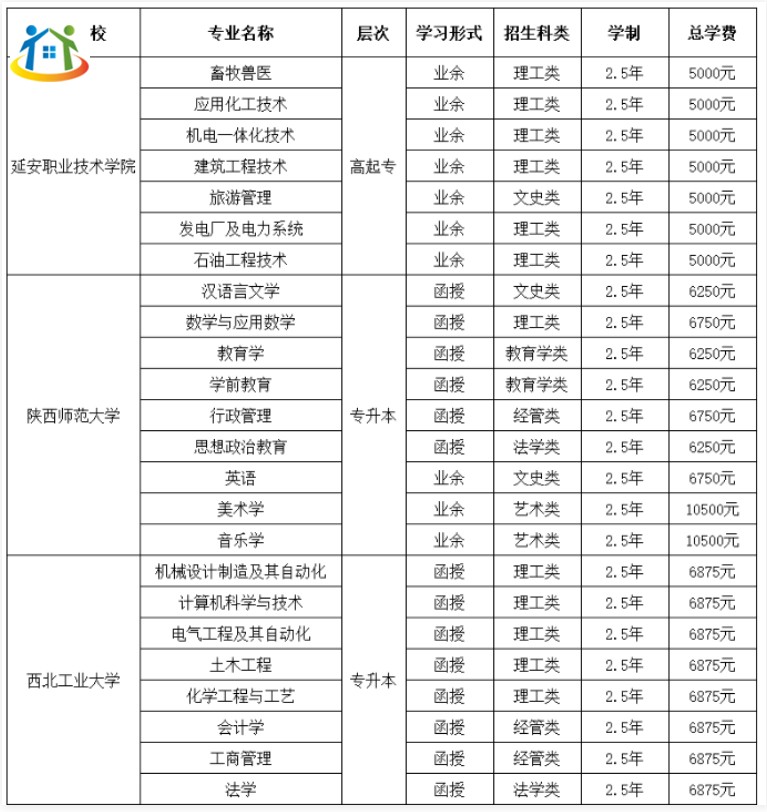 | 校 | 专业名称 | 层次 | 学习形式 | 招生科类 | 学制 | 总学费 |
|---|---|---|---|---|---|---|
| 延安职业技术学院 | 畜牧兽医 | 高起专 | 业余 | 理工类 | 2.5年 | 5000元 |
| | 应用化工技术 | | 业余 | 理工类 | 2.5年 | 5000元 |
| | 机电一体化技术 | | 业余 | 理工类 | 2.5年 | 5000元 |
| | 建筑工程技术 | | 业余 | 理工类 | 2.5年 | 5000元 |
| | 旅游管理 | | 业余 | 文史类 | 2.5年 | 5000元 |
| | 发电厂及电力系统 | | 业余 | 理工类 | 2.5年 | 5000元 |
| | 石油工程技术 | | 业余 | 理工类 | 2.5年 | 5000元 |
| 陕西师范大学 | 汉语言文学 | 专升本 | 函授 | 文史类 | 2.5年 | 6250元 |
| | 数学与应用数学 | | 函授 | 理工类 | 2.5年 | 6750元 |
| | 教育学 | | 函授 | 教育学类 | 2.5年 | 6250元 |
| | 学前教育 | | 函授 | 教育学类 | 2.5年 | 6250元 |
| | 行政管理 | | 函授 | 经管类 | 2.5年 | 6750元 |
| | 思想政治教育 | | 函授 | 法学类 | 2.5年 | 6250元 |
| | 英语 | | 业余 | 文史类 | 2.5年 | 6750元 |
| | 美术学 | | 业余 | 艺术类 | 2.5年 | 10500元 |
| | 音乐学 | | 业余 | 艺术类 | 2.5年 | 10500元 |
| 西北工业大学 | 机械设计制造及其自动化 | 专升本 | 函授 | 理工类 | 2.5年 | 6875元 |
| | 计算机科学与技术 | | 函授 | 理工类 | 2.5年 | 6875元 |
| | 电气工程及其自动化 | | 函授 | 理工类 | 2.5年 | 6875元 |
| | 土木工程 | | 函授 | 理工类 | 2.5年 | 6875元 |
| | 化学工程与工艺 | | 函授 | 理工类 | 2.5年 | 6875元 |
| | 会计学 | | 函授 | 经管类 | 2.5年 | 6875元 |
| | 工商管理 | | 函授 | 经管类 | 2.5年 | 6875元 |
| | 法学 | | 函授 | 法学类 | 2.5年 | 6875元 |